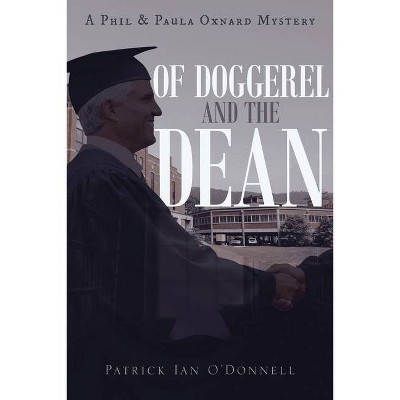 A Phil & Paula Oxnard Mystery

OF DOGGEREL AND THE DEAN

Patrick Ian O'Donnell